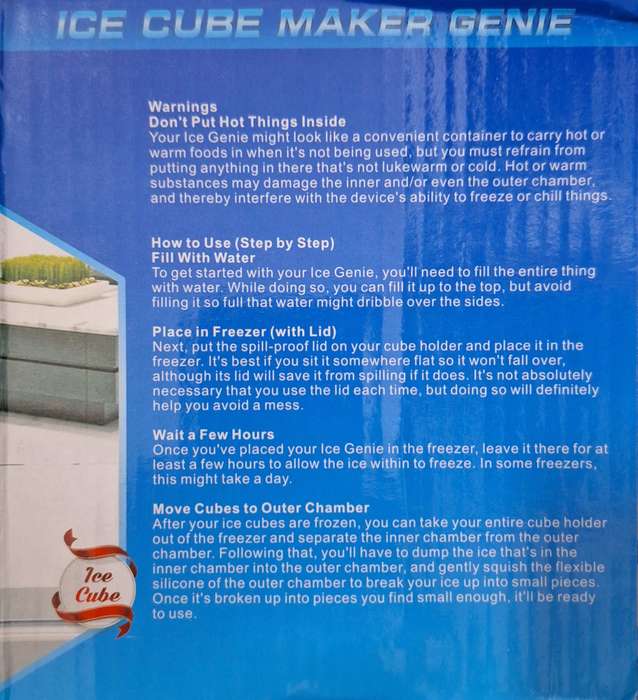 ICE CUBE MAKER GENIE

Warnings
Don't Put Hot Things Inside
Your Ice Genie might look like a convenient container to carry hot or warm foods in when it's not being used, but you must refrain from putting anything in there that's not lukewarm or cold. Hot or warm substances may damage the inner and/or even the outer chamber, and thereby interfere with the device's ability to freeze or chill things.

How to Use (Step by Step)
Fill With Water
To get started with your Ice Genie, you'll need to fill the entire thing with water. While doing so, you can fill it up to the top, but avoid filling it so full that water might dribble over the sides.

Place in Freezer (with Lid)
Next, put the spill-proof lid on your cube holder and place it in the freezer. It's best if you sit it somewhere flat so it won't fall over, although its lid will save it from spilling if it does. It's not absolutely necessary that you use the lid each time, but doing so will definitely help you avoid a mess.

Wait a Few Hours
Once you've placed your Ice Genie in the freezer, leave it there for at least a few hours to allow the ice within to freeze. In some freezers, this might take a day.

Move Cubes to Outer Chamber
After your ice cubes are frozen, you can take your entire cube holder out of the freezer and separate the inner chamber from the outer chamber. Following that, you'll have to dump the ice that's in the inner chamber into the outer chamber, and gently squish the flexible silicone of the outer chamber to break your ice up into small pieces. Once it's broken up into pieces you find small enough, it'll be ready to use.

Ice Cube